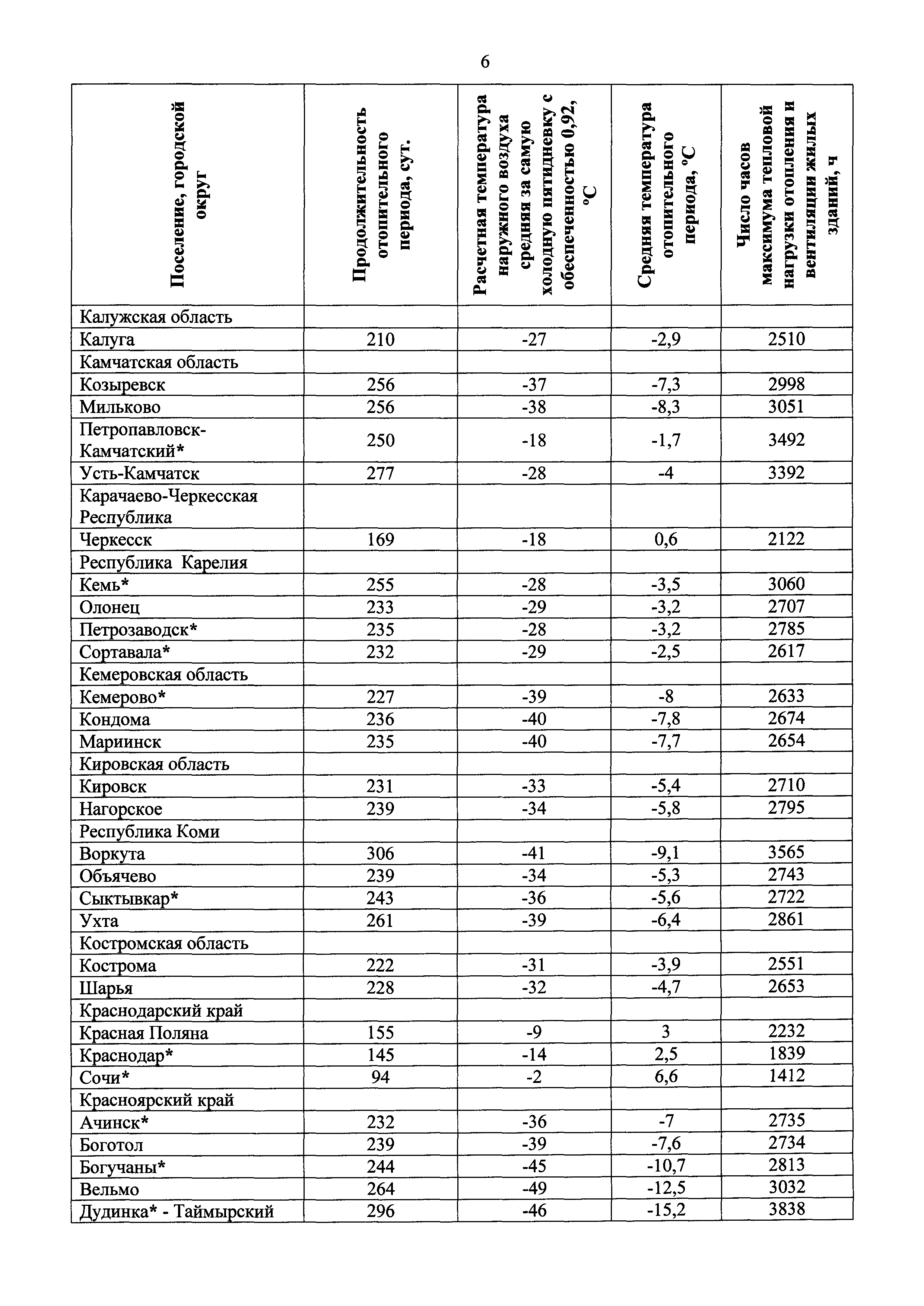 6

| Поселение, городской округ | Продолжительность отопительного периода, сут. | Расчетная температура наружного воздуха средняя за самую холодную пятидневку с обеспеченностью 0,92, °C | Средняя температура отопительного периода, °C | Число часов максимума тепловой нагрузки отопления и вентиляции жилых зданий, ч |
|---|---|---|---|---|
| Калужская область | | | | |
| Калуга | 210 | -27 | -2,9 | 2510 |
| Камчатская область | | | | |
| Козыревск | 256 | -37 | -7,3 | 2998 |
| Мильково | 256 | -38 | -8,3 | 3051 |
| Петропавловск-Камчатский* | 250 | -18 | -1,7 | 3492 |
| Усть-Камчатск | 277 | -28 | -4 | 3392 |
| Карачаево-Черкесская Республика | | | | |
| Черкесск | 169 | -18 | 0,6 | 2122 |
| Республика Карелия | | | | |
| Кемь* | 255 | -28 | -3,5 | 3060 |
| Олонец | 233 | -29 | -3,2 | 2707 |
| Петрозаводск* | 235 | -28 | -3,2 | 2785 |
| Сортавала* | 232 | -29 | -2,5 | 2617 |
| Кемеровская область | | | | |
| Кемерово* | 227 | -39 | -8 | 2633 |
| Кондома | 236 | -40 | -7,8 | 2674 |
| Мариинск | 235 | -40 | -7,7 | 2654 |
| Кировская область | | | | |
| Кировск | 231 | -33 | -5,4 | 2710 |
| Нагорское | 239 | -34 | -5,8 | 2795 |
| Республика Коми | | | | |
| Воркута | 306 | -41 | -9,1 | 3565 |
| Объячево | 239 | -34 | -5,3 | 2743 |
| Сыктывкар* | 243 | -36 | -5,6 | 2722 |
| Ухта | 261 | -39 | -6,4 | 2861 |
| Костромская область | | | | |
| Кострома | 222 | -31 | -3,9 | 2551 |
| Шарья | 228 | -32 | -4,7 | 2653 |
| Краснодарский край | | | | |
| Красная Поляна | 155 | -9 | 3 | 2232 |
| Краснодар* | 145 | -14 | 2,5 | 1839 |
| Сочи* | 94 | -2 | 6,6 | 1412 |
| Красноярский край | | | | |
| Ачинск* | 232 | -36 | -7 | 2735 |
| Боготол | 239 | -39 | -7,6 | 2734 |
| Богучаны* | 244 | -45 | -10,7 | 2813 |
| Вельмо | 264 | -49 | -12,5 | 3032 |
| Дудинка* - Таймырский | 296 | -46 | -15,2 | 3838 |